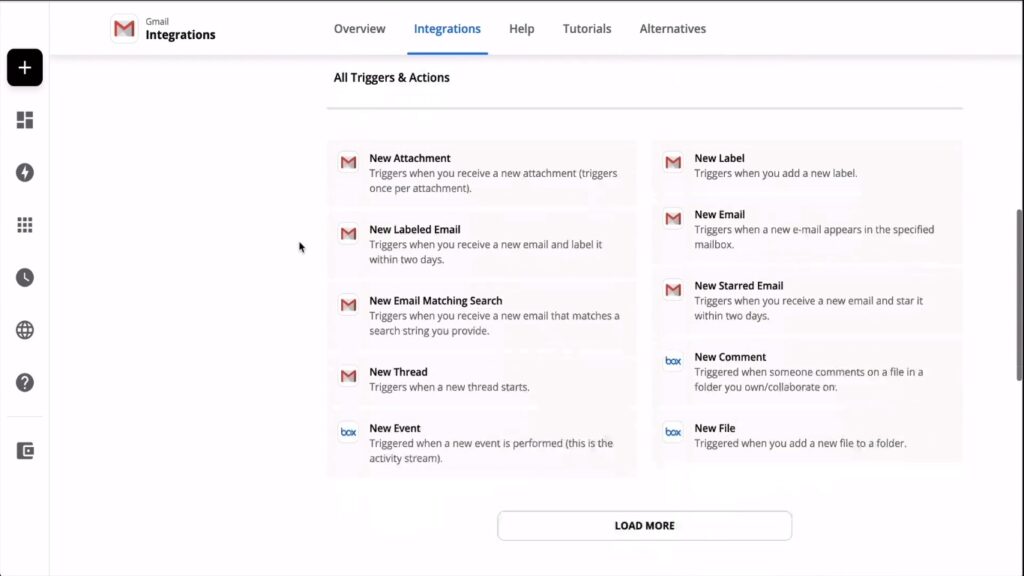 Gmail
Integrations

Overview Integrations Help Tutorials Alternatives

All Triggers & Actions

New Attachment
Triggers when you receive a new attachment (triggers once per attachment).

New Labeled Email
Triggers when you receive a new email and label it within two days.

New Email Matching Search
Triggers when you receive a new email that matches a search string you provide.

New Thread
Triggers when a new thread starts.

box
New Event
Triggered when a new event is performed (this is the activity stream).

New Label
Triggers when you add a new label.

New Email
Triggers when a new e-mail appears in the specified mailbox.

New Starred Email
Triggers when you receive a new email and star it within two days.

box
New Comment
Triggered when someone comments on a file in a folder you own/collaborate on.

box
New File
Triggered when you add a new file to a folder.

LOAD MORE